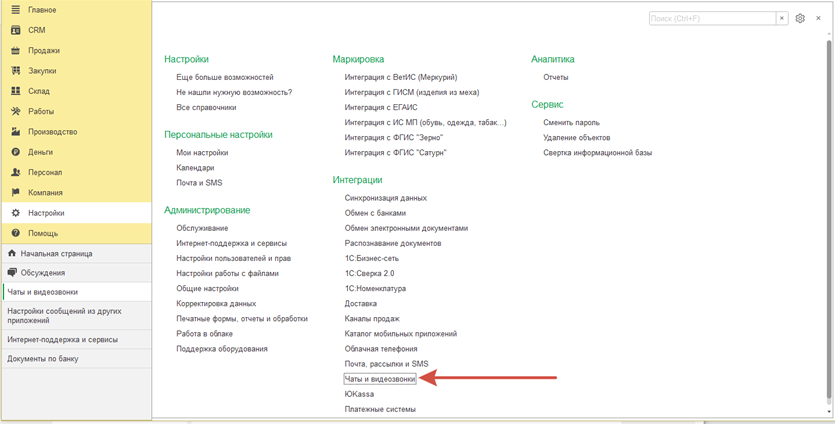 Главное
CRM
Продажи
Закупки
Склад
Работы
Производство
Деньги
Персонал
Компания
Настройки
Помощь

Начальная страница
Обсуждения
Чаты и видеозвонки
Настройки сообщений из других приложений
Интернет-поддержка и сервисы
Документы по банку

Поиск (Ctrl+F)

Настройки
Еще больше возможностей
Не нашли нужную возможность?
Все справочники

Персональные настройки
Мои настройки
Календари
Почта и SMS

Администрирование
Обслуживание
Интернет-поддержка и сервисы
Настройки пользователей и прав
Настройки работы с файлами
Общие настройки
Корректировка данных
Печатные формы, отчеты и обработки
Работа в облаке
Поддержка оборудования

Маркировка
Интеграция с ВетИС (Меркурий)
Интеграция с ГИСМ (изделия из меха)
Интеграция с ЕГАИС
Интеграция с ИС МП (обувь, одежда, табак...)
Интеграция с ФГИС "Зерно"
Интеграция с ФГИС "Сатурн"

Интеграции
Синхронизация данных
Обмен с банками
Обмен электронными документами
Распознавание документов
1С:Бизнес-сеть
1С:Сверка 2.0
1С:Номенклатура
Доставка
Каналы продаж
Каталог мобильных приложений
Облачная телефония
Почта, рассылки и SMS
Чаты и видеозвонки
ЮKassa
Платежные системы

Аналитика
Отчеты

Сервис
Сменить пароль
Удаление объектов
Свертка информационной базы